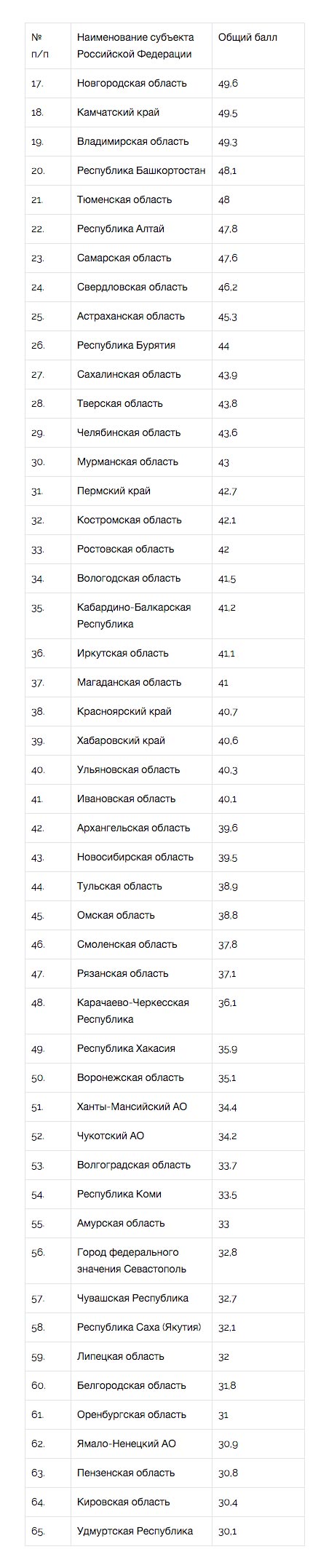 | № п/п | Наименование субъекта Российской Федерации | Общий балл |
|---|---|---|
| 17. | Новгородская область | 49,6 |
| 18. | Камчатский край | 49,5 |
| 19. | Владимирская область | 49,3 |
| 20. | Республика Башкортостан | 48,1 |
| 21. | Тюменская область | 48 |
| 22. | Республика Алтай | 47,8 |
| 23. | Самарская область | 47,6 |
| 24. | Свердловская область | 46,2 |
| 25. | Астраханская область | 45,3 |
| 26. | Республика Бурятия | 44 |
| 27. | Сахалинская область | 43,9 |
| 28. | Тверская область | 43,8 |
| 29. | Челябинская область | 43,6 |
| 30. | Мурманская область | 43 |
| 31. | Пермский край | 42,7 |
| 32. | Костромская область | 42,1 |
| 33. | Ростовская область | 42 |
| 34. | Вологодская область | 41,5 |
| 35. | Кабардино-Балкарская Республика | 41,2 |
| 36. | Иркутская область | 41,1 |
| 37. | Магаданская область | 41 |
| 38. | Красноярский край | 40,7 |
| 39. | Хабаровский край | 40,6 |
| 40. | Ульяновская область | 40,3 |
| 41. | Ивановская область | 40,1 |
| 42. | Архангельская область | 39,6 |
| 43. | Новосибирская область | 39,5 |
| 44. | Тульская область | 38,9 |
| 45. | Омская область | 38,8 |
| 46. | Смоленская область | 37,8 |
| 47. | Рязанская область | 37,1 |
| 48. | Карачаево-Черкесская Республика | 36,1 |
| 49. | Республика Хакасия | 35,9 |
| 50. | Воронежская область | 35,1 |
| 51. | Ханты-Мансийский АО | 34,4 |
| 52. | Чукотский АО | 34,2 |
| 53. | Волгоградская область | 33,7 |
| 54. | Республика Коми | 33,5 |
| 55. | Амурская область | 33 |
| 56. | Город федерального значения Севастополь | 32,8 |
| 57. | Чувашская Республика | 32,7 |
| 58. | Республика Саха (Якутия) | 32,1 |
| 59. | Липецкая область | 32 |
| 60. | Белгородская область | 31,8 |
| 61. | Оренбургская область | 31 |
| 62. | Ямало-Ненецкий АО | 30,9 |
| 63. | Пензенская область | 30,8 |
| 64. | Кировская область | 30,4 |
| 65. | Удмуртская Республика | 30,1 |